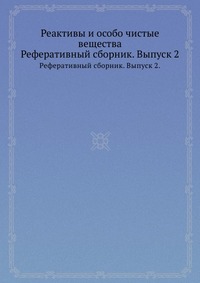 Реактивы и особо чистые вещества
Реферативный сборник. Выпуск 2

Реферативный сборник. Выпуск 2.